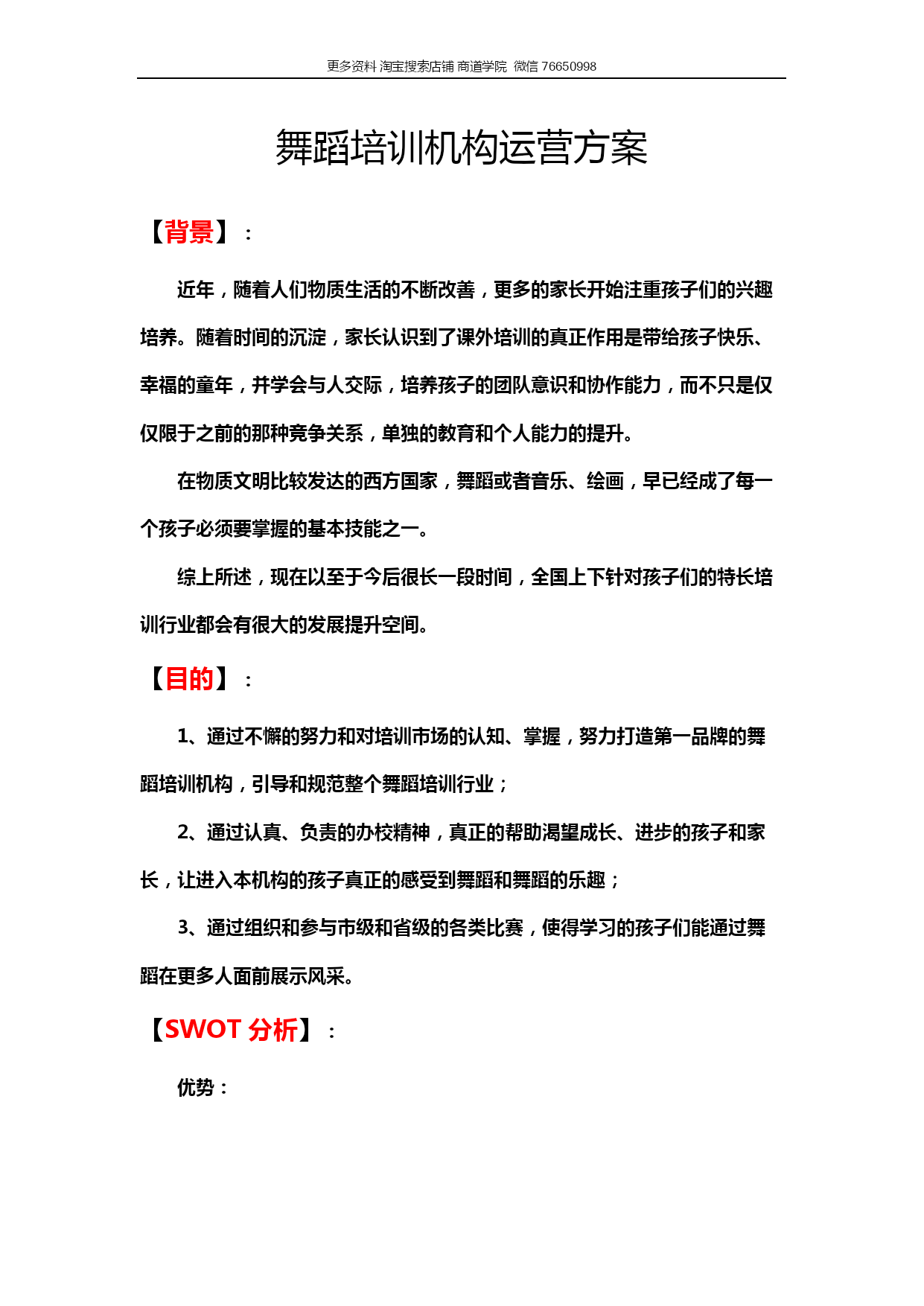 更多资料 淘宝搜索店铺 商道学院 微信 76650998

舞蹈培训机构运营方案

【背景】：

近年，随着人们物质生活的不断改善，更多的家长开始注重孩子们的兴趣培养。随着时间的沉淀，家长认识到了课外培训的真正作用是带给孩子快乐、幸福的童年，并学会与人交际，培养孩子的团队意识和协作能力，而不只是仅仅限于之前的那种竞争关系，单独的教育和个人能力的提升。

在物质文明比较发达的西方国家，舞蹈或者音乐、绘画，早已经成了每一个孩子必须要掌握的基本技能之一。

综上所述，现在以至于今后很长一段时间，全国上下针对孩子们的特长培训行业都会有很大的发展提升空间。

【目的】：

1、通过不懈的努力和对培训市场的认知、掌握，努力打造第一品牌的舞蹈培训机构，引导和规范整个舞蹈培训行业；

2、通过认真、负责的办校精神，真正的帮助渴望成长、进步的孩子和家长，让进入本机构的孩子真正的感受到舞蹈和舞蹈的乐趣；

3、通过组织和参与市级和省级的各类比赛，使得学习的孩子们能通过舞蹈在更多人面前展示风采。

【SWOT 分析】：

优势：